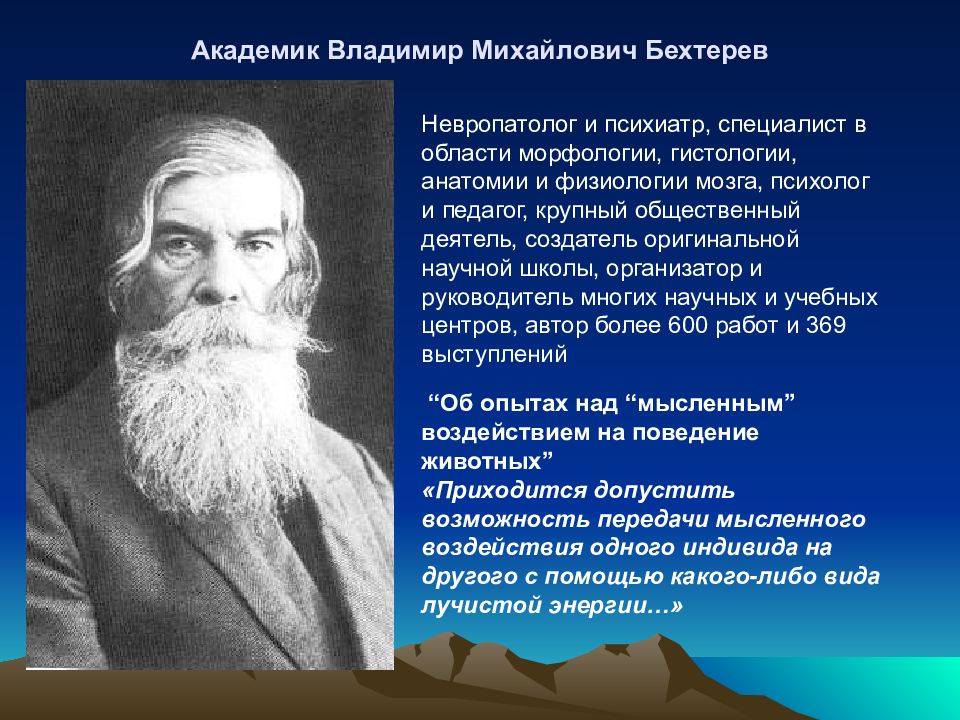 Академик Владимир Михайлович Бехтерев

Невропатолог и психиатр, специалист в области морфологии, гистологии, анатомии и физиологии мозга, психолог и педагог, крупный общественный деятель, создатель оригинальной научной школы, организатор и руководитель многих научных и учебных центров, автор более 600 работ и 369 выступлений

“Об опытах над “мысленным” воздействием на поведение животных”
«Приходится допустить возможность передачи мысленного воздействия одного индивида на другого с помощью какого-либо вида лучистой энергии…»